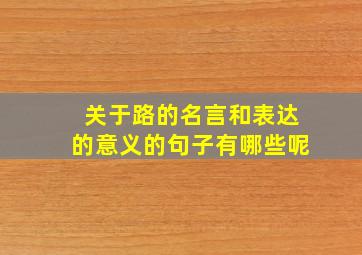 关于路的名言和表达的意义的句子有哪些呢